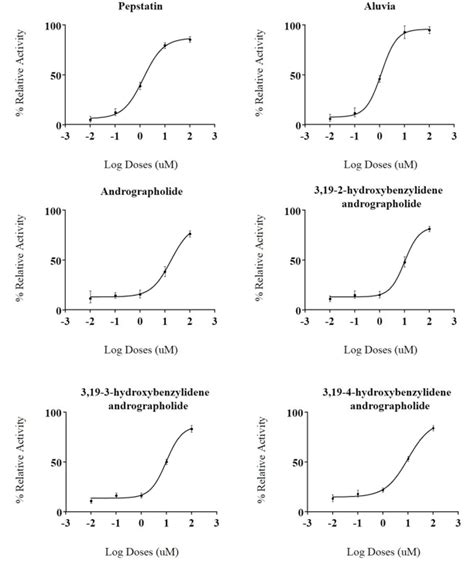 Pepstatin

% Relative Activity

100
50
0

-3 -2 -1 0 1 2 3

Log Doses (uM)

Aluvia

% Relative Activity

100
50
0

-3 -2 -1 0 1 2 3

Log Doses (uM)

Andrographolide

% Relative Activity

100
50
0

-3 -2 -1 0 1 2 3

Log Doses (uM)

3,19-2-hydroxybenzylidene andrographolide

% Relative Activity

100
50
0

-3 -2 -1 0 1 2 3

Log Doses (uM)

3,19-3-hydroxybenzylidene andrographolide

% Relative Activity

100
50
0

-3 -2 -1 0 1 2 3

Log Doses (uM)

3,19-4-hydroxybenzylidene andrographolide

% Relative Activity

100
50
0

-3 -2 -1 0 1 2 3

Log Doses (uM)